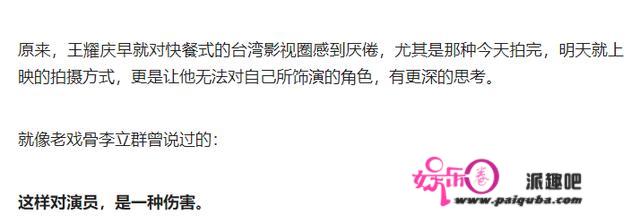 原来，王耀庆早就对快餐式的台湾影视圈感到厌倦，尤其是那种今天拍完，明天就上映的拍摄方式，更是让他无法对自己所饰演的角色，有更深的思考。

就像老戏骨李立群曾说过的：

这样对演员，是一种伤害。

娱乐圈 派趣吧 www.paiquba.com